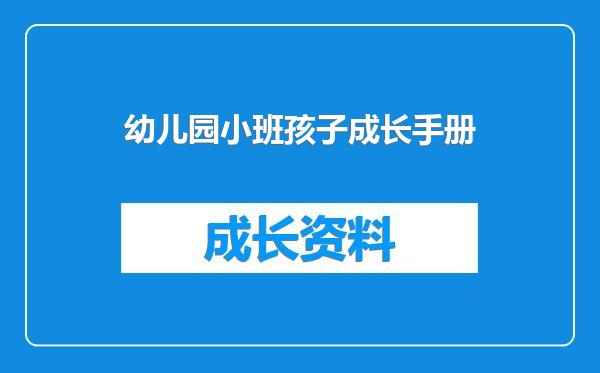 幼儿园小班孩子成长手册

成长资料